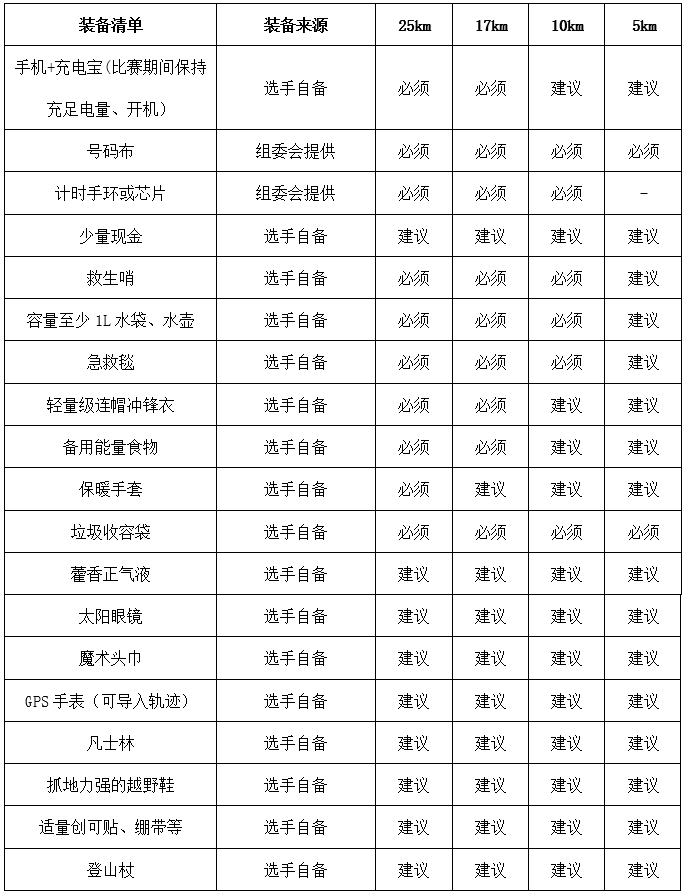 | 装备清单 | 装备来源 | 25km | 17km | 10km | 5km |
|---|---|---|---|---|---|
| 手机+充电宝(比赛期间保持充足电量、开机) | 选手自备 | 必须 | 必须 | 建议 | 建议 |
| 号码布 | 组委会提供 | 必须 | 必须 | 必须 | 必须 |
| 计时手环或芯片 | 组委会提供 | 必须 | 必须 | 必须 | - |
| 少量现金 | 选手自备 | 建议 | 建议 | 建议 | 建议 |
| 救生哨 | 选手自备 | 必须 | 必须 | 必须 | 建议 |
| 容量至少1L水袋、水壶 | 选手自备 | 必须 | 必须 | 必须 | 建议 |
| 急救毯 | 选手自备 | 必须 | 必须 | 必须 | 建议 |
| 轻量级连帽冲锋衣 | 选手自备 | 必须 | 必须 | 建议 | 建议 |
| 备用能量食物 | 选手自备 | 必须 | 必须 | 建议 | 建议 |
| 保暖手套 | 选手自备 | 必须 | 建议 | 建议 | 建议 |
| 垃圾收容袋 | 选手自备 | 必须 | 必须 | 必须 | 必须 |
| 藿香正气液 | 选手自备 | 建议 | 建议 | 建议 | 建议 |
| 太阳眼镜 | 选手自备 | 建议 | 建议 | 建议 | 建议 |
| 魔术头巾 | 选手自备 | 建议 | 建议 | 建议 | 建议 |
| GPS手表（可导入轨迹） | 选手自备 | 建议 | 建议 | 建议 | 建议 |
| 凡士林 | 选手自备 | 建议 | 建议 | 建议 | 建议 |
| 抓地力强的越野鞋 | 选手自备 | 建议 | 建议 | 建议 | 建议 |
| 适量创可贴、绷带等 | 选手自备 | 建议 | 建议 | 建议 | 建议 |
| 登山杖 | 选手自备 | 建议 | 建议 | 建议 | 建议 |